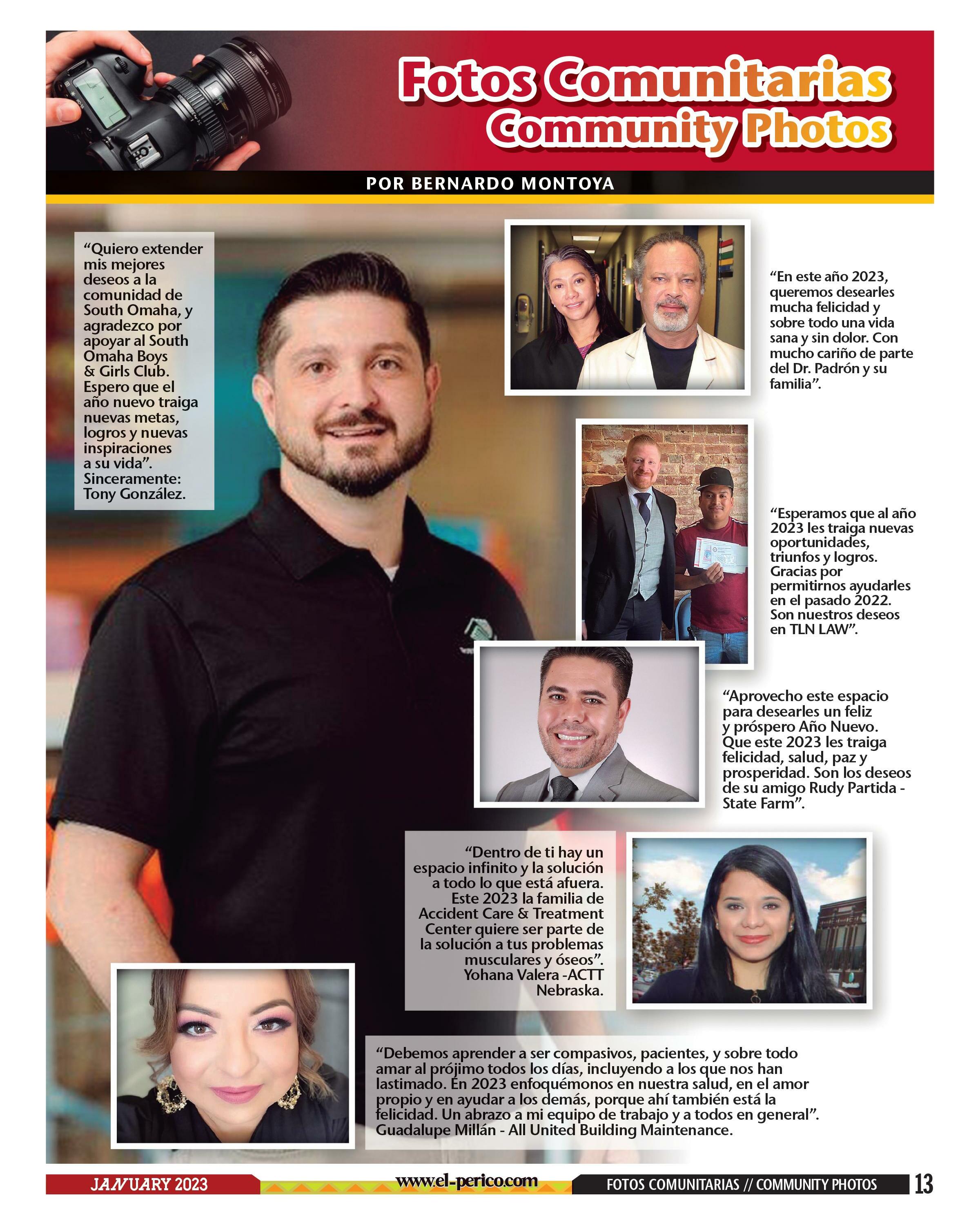 Fotos Comunitarias
Community Photos

POR BERNARDO MONTOYA

“Quiero extender mis mejores deseos a la comunidad de South Omaha, y agradezco por apoyar al South Omaha Boys & Girls Club. Espero que el año nuevo traiga nuevas metas, logros y nuevas inspiraciones a su vida”. Sinceramente: Tony González.

“En este año 2023, queremos desearles mucha felicidad y sobre todo una vida sana y sin dolor. Con mucho cariño de parte del Dr. Padrón y su familia”.

“Esperamos que al año 2023 les traiga nuevas oportunidades, triunfos y logros. Gracias por permitirnos ayudarles en el pasado 2022. Son nuestros deseos en TLN LAW”.

“Aprovecho este espacio para desearles un feliz y próspero Año Nuevo. Que este 2023 les traiga felicidad, salud, paz y prosperidad. Son los deseos de su amigo Rudy Partida - State Farm”.

“Dentro de ti hay un espacio infinito y la solución a todo lo que está afuera. Este 2023 la familia de Accident Care & Treatment Center quiere ser parte de la solución a tus problemas musculares y óseos”. Yohana Valera -ACTT Nebraska.

“Debemos aprender a ser compasivos, pacientes, y sobre todo amar al prójimo todos los días, incluyendo a los que nos han lastimado. En 2023 enfoquémonos en nuestra salud, en el amor propio y en ayudar a los demás, porque ahí también está la felicidad. Un abrazo a mi equipo de trabajo y a todos en general”. Guadalupe Millán - All United Building Maintenance.

JANUARY 2023 www.el-perico.com FOTOS COMUNITARIAS // COMMUNITY PHOTOS 13